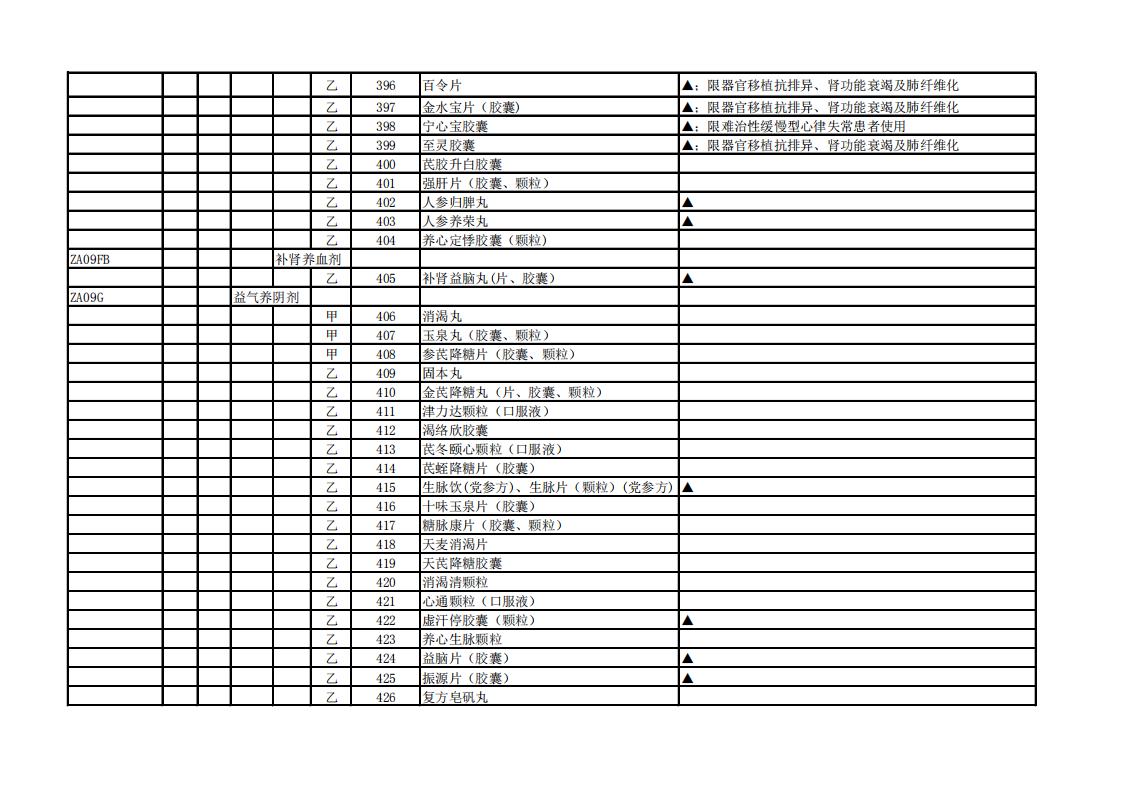 | | | | | | | | | |
|---|---|---|---|---|---|---|---|---|
| | | | | | 乙 | 396 | 百令片 | ▲：限器官移植抗排异、肾功能衰竭及肺纤维化 |
| | | | | | 乙 | 397 | 金水宝片（胶囊） | ▲：限器官移植抗排异、肾功能衰竭及肺纤维化 |
| | | | | | 乙 | 398 | 宁心宝胶囊 | ▲：限难治性缓慢型心律失常患者使用 |
| | | | | | 乙 | 399 | 至灵胶囊 | ▲：限器官移植抗排异、肾功能衰竭及肺纤维化 |
| | | | | | 乙 | 400 | 芪胶升白胶囊 | |
| | | | | | 乙 | 401 | 强肝片（胶囊、颗粒） | |
| | | | | | 乙 | 402 | 人参归脾丸 | ▲ |
| | | | | | 乙 | 403 | 人参养荣丸 | ▲ |
| | | | | | 乙 | 404 | 养心定悸胶囊（颗粒） | |
| ZA09FB | | | | 补肾养血剂 | | | | |
| | | | | | 乙 | 405 | 补肾益脑丸(片、胶囊) | ▲ |
| ZA09G | | | 益气养阴剂 | | | | | |
| | | | | | 甲 | 406 | 消渴丸 | |
| | | | | | 甲 | 407 | 玉泉丸（胶囊、颗粒） | |
| | | | | | 甲 | 408 | 参芪降糖片（胶囊、颗粒） | |
| | | | | | 乙 | 409 | 固本丸 | |
| | | | | | 乙 | 410 | 金芪降糖丸（片、胶囊、颗粒） | |
| | | | | | 乙 | 411 | 津力达颗粒（口服液） | |
| | | | | | 乙 | 412 | 渴络欣胶囊 | |
| | | | | | 乙 | 413 | 芪冬颐心颗粒（口服液） | |
| | | | | | 乙 | 414 | 芪蛭降糖片（胶囊） | |
| | | | | | 乙 | 415 | 生脉饮(党参方)、生脉片（颗粒）(党参方) | ▲ |
| | | | | | 乙 | 416 | 十味玉泉片（胶囊） | |
| | | | | | 乙 | 417 | 糖脉康片（胶囊、颗粒） | |
| | | | | | 乙 | 418 | 天麦消渴片 | |
| | | | | | 乙 | 419 | 天芪降糖胶囊 | |
| | | | | | 乙 | 420 | 消渴清颗粒 | |
| | | | | | 乙 | 421 | 心通颗粒（口服液） | |
| | | | | | 乙 | 422 | 虚汗停胶囊（颗粒） | ▲ |
| | | | | | 乙 | 423 | 养心生脉颗粒 | |
| | | | | | 乙 | 424 | 益脑片（胶囊） | ▲ |
| | | | | | 乙 | 425 | 振源片（胶囊） | ▲ |
| | | | | | 乙 | 426 | 复方皂矾丸 | |